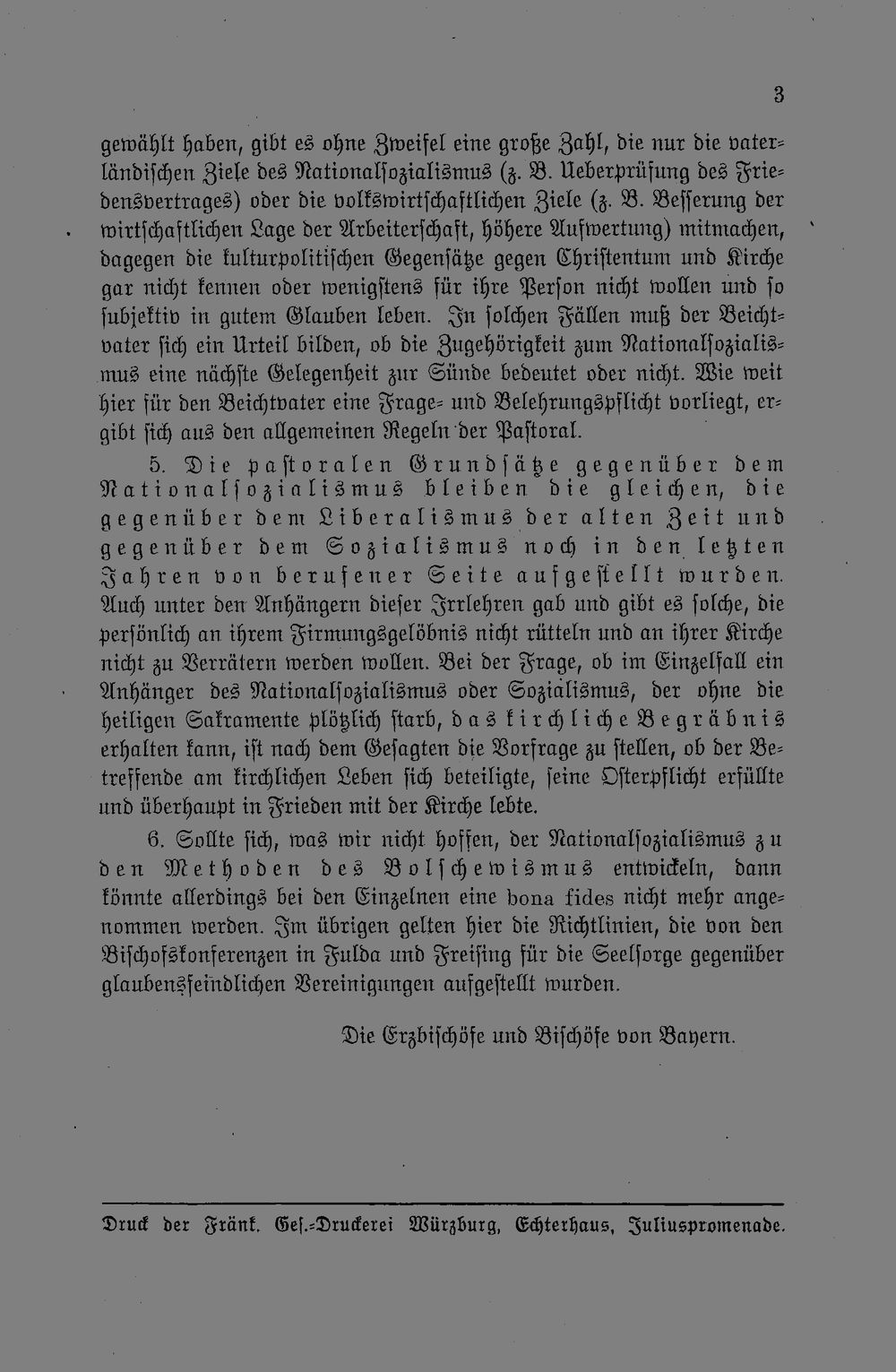 3

gewählt haben, gibt es ohne Zweifel eine große Zahl, die nur die vaterländischen Ziele des Nationalsozialismus (z. B. Ueberprüfung des Friedensvertrages) oder die volkswirtschaftlichen Ziele (z. B. Besserung der wirtschaftlichen Lage der Arbeiterschaft, höhere Aufwertung) mitmachen, dagegen die kulturpolitischen Gegensätze gegen Christentum und Kirche gar nicht kennen oder wenigstens für ihre Person nicht wollen und so subjektiv in gutem Glauben leben. In solchen Fällen muß der Beichtvater sich ein Urteil bilden, ob die Zugehörigkeit zum Nationalsozialismus eine nächste Gelegenheit zur Sünde bedeutet oder nicht. Wie weit hier für den Beichtvater eine Frage- und Belehrungspflicht vorliegt, ergibt sich aus den allgemeinen Regeln der Pastoral.

5. Die pastoralen Grundsätze gegenüber dem Nationalsozialismus bleiben die gleichen, die gegenüber dem Liberalismus der alten Zeit und gegenüber dem Sozialismus noch in den letzten Jahren von berufener Seite aufgestellt wurden. Auch unter den Anhängern dieser Irrlehren gab und gibt es solche, die persönlich an ihrem Firmungsgelöbnis nicht rütteln und an ihrer Kirche nicht zu Verrätern werden wollen. Bei der Frage, ob im Einzelfall ein Anhänger des Nationalsozialismus oder Sozialismus, der ohne die heiligen Sakramente plötzlich starb, das kirchliche Begräbnis erhalten kann, ist nach dem Gesagten die Vorfrage zu stellen, ob der Betreffende am kirchlichen Leben sich beteiligte, seine Osterpflicht erfüllte und überhaupt in Frieden mit der Kirche lebte.

6. Sollte sich, was wir nicht hoffen, der Nationalsozialismus zu den Methoden des Bolschewismus entwickeln, dann könnte allerdings bei den Einzelnen eine bona fides nicht mehr angenommen werden. Im übrigen gelten hier die Richtlinien, die von den Bischofskonferenzen in Fulda und Freising für die Seelsorge gegenüber glaubensfeindlichen Vereinigungen aufgestellt wurden.

Die Erzbischöfe und Bischöfe von Bayern.

Druck der Fränk. Ges.-Druckerei Würzburg, Echterhaus, Juliuspromenade.